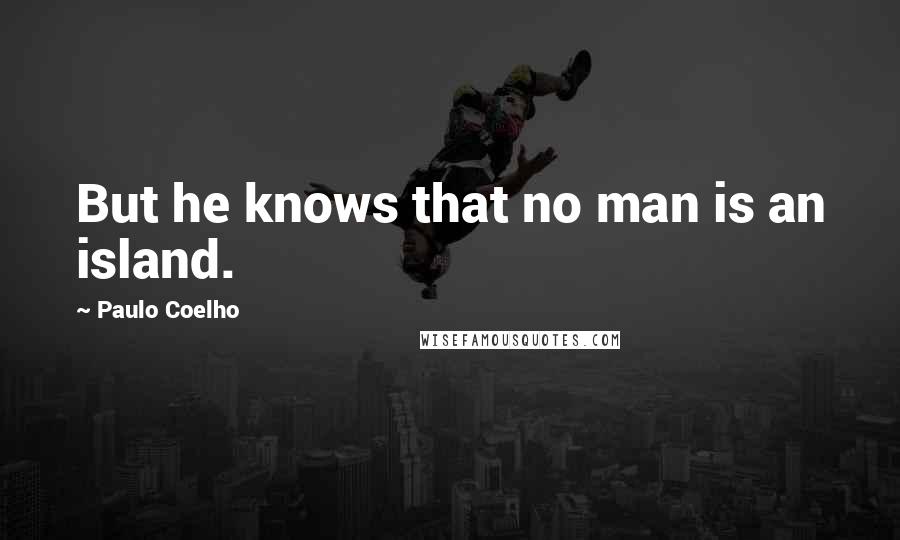 But he knows that no man is an island.

~ Paulo Coelho

WISEFAMOUSQUOTES.COM